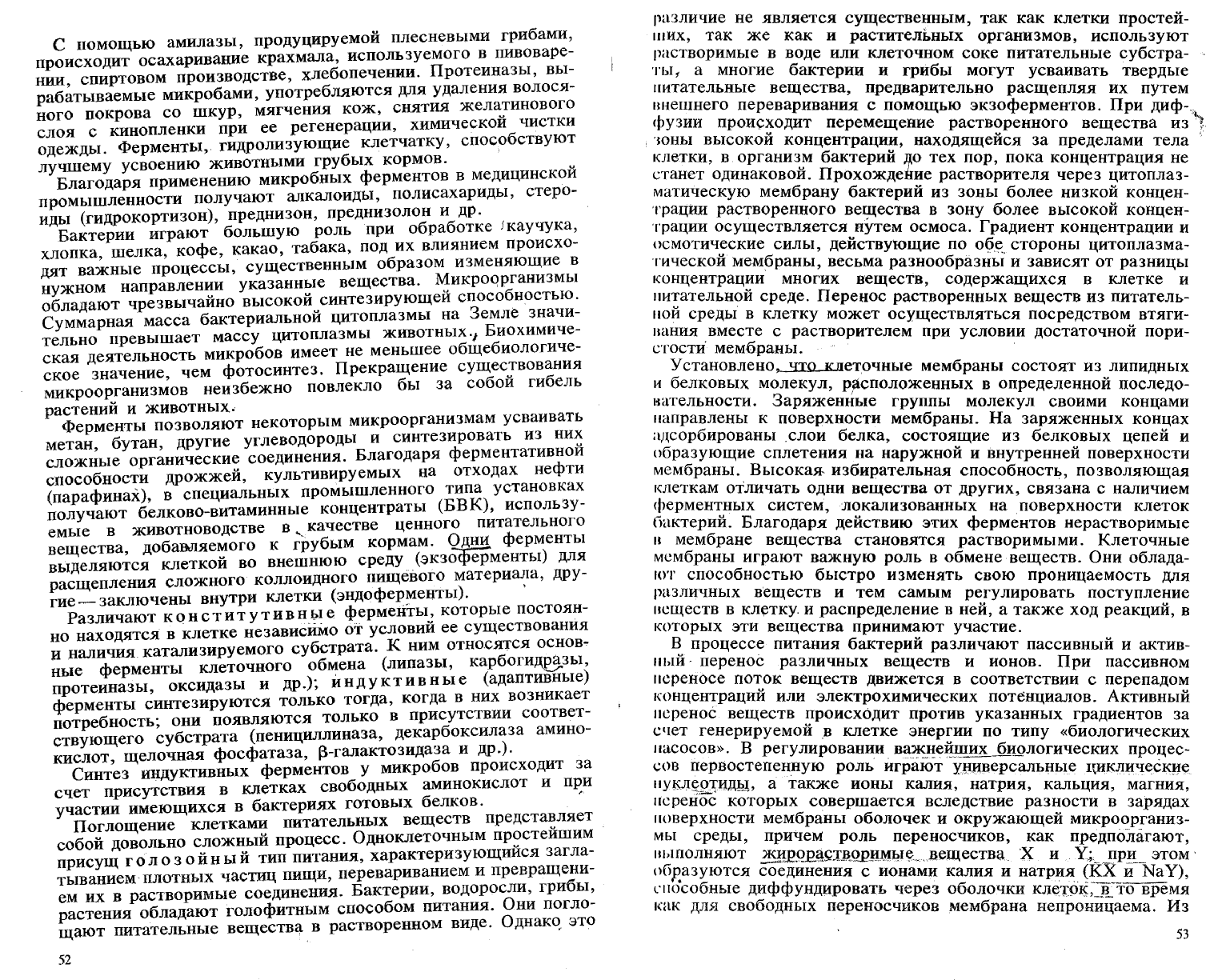 С помощью амилазы, продуцируемой плесневыми грибами, происходит осахаривание крахмала, используемого в пивоварении, спиртовом производстве, хлебопечении. Протеиназы, вырабатываемые микробами, употребляются для удаления волосяного покрова со шкур, мягчения кож, снятия желатинового слоя с кинопленки при ее регенерации, химической чистки одежды. Ферменты, гидролизующие клетчатку, способствуют лучшему усвоению животными грубых кормов.

Благодаря применению микробных ферментов в медицинской промышленности получают алкалоиды, полисахариды, стероиды (гидрокортизон), преднизон, преднизолон и др.

Бактерии играют большую роль при обработке каучука, хлопка, шелка, кофе, какао, табака, под их влиянием происходят важные процессы, существенным образом изменяющие в нужном направлении указанные вещества. Микроорганизмы обладают чрезвычайно высокой синтезирующей способностью. Суммарная масса бактериальной цитоплазмы на Земле значительно превышает массу цитоплазмы животных. Биохимическая деятельность микробов имеет не меньшее общебиологическое значение, чем фотосинтез. Прекращение существования микроорганизмов неизбежно повлекло бы за собой гибель растений и животных.

Ферменты позволяют некоторым микроорганизмам усваивать метан, бутан, другие углеводороды и синтезировать из них сложные органические соединения. Благодаря ферментативной способности дрожжей, культивируемых на отходах нефти (парафинах), в специальных промышленного типа установках получают белково-витаминные концентраты (БВК), используемые в животноводстве в качестве ценного питательного вещества, добавляемого к грубым кормам. Одни ферменты выделяются клеткой во внешнюю среду (экзоферменты) для расщепления сложного коллоидного пищевого материала, другие — заключены внутри клетки (эндоферменты).

Различают конститутивные ферменты, которые постоянно находятся в клетке независимо от условий ее существования и наличия катализируемого субстрата. К ним относятся основные ферменты клеточного обмена (липазы, карбогидразы, протеиназы, оксидазы и др.); индуктивные (адаптивные) ферменты синтезируются только тогда, когда в них возникает потребность; они появляются только в присутствии соответствующего субстрата (пенициллиназа, декарбоксилаза аминокислот, щелочная фосфатаза, β-галактозидаза и др.).

Синтез индуктивных ферментов у микробов происходит за счет присутствия в клетках свободных аминокислот и при участии имеющихся в бактериях готовых белков.

Поглощение клетками питательных веществ представляет собой довольно сложный процесс. Одноклеточным простейшим присущ голозойный тип питания, характеризующийся заглатыванием плотных частиц пищи, перевариванием и превращением их в растворимые соединения. Бактерии, водоросли, грибы, растения обладают голофитным способом питания. Они поглощают питательные вещества в растворенном виде. Однако это

52

различие не является существенным, так как клетки простейших, так же как и растительных организмов, используют растворимые в воде или клеточном соке питательные субстраты, а многие бактерии и грибы могут усваивать твердые питательные вещества, предварительно расщепляя их путем внешнего переваривания с помощью экзоферментов. При диффузии происходит перемещение растворенного вещества из зоны высокой концентрации, находящейся за пределами тела клетки, в организм бактерий до тех пор, пока концентрация не станет одинаковой. Прохождение растворителя через цитоплазматическую мембрану бактерий из зоны более низкой концентрации растворенного вещества в зону более высокой концентрации осуществляется путем осмоса. Градиент концентрации и осмотические силы, действующие по обе стороны цитоплазматической мембраны, весьма разнообразны и зависят от разницы концентрации многих веществ, содержащихся в клетке и питательной среде. Перенос растворенных веществ из питательной среды в клетку может осуществляться посредством втягивания вместе с растворителем при условии достаточной пористости мембраны.

Установлено, что клеточные мембраны состоят из липидных и белковых молекул, расположенных в определенной последовательности. Заряженные группы молекул своими концами направлены к поверхности мембраны. На заряженных концах адсорбированы слои белка, состоящие из белковых цепей и образующие сплетения на наружной и внутренней поверхности мембраны. Высокая избирательная способность, позволяющая клеткам отличать одни вещества от других, связана с наличием ферментных систем, локализованных на поверхности клеток бактерий. Благодаря действию этих ферментов нерастворимые в мембране вещества становятся растворимыми. Клеточные мембраны играют важную роль в обмене веществ. Они обладают способностью быстро изменять свою проницаемость для различных веществ и тем самым регулировать поступление веществ в клетку и распределение в ней, а также ход реакций, в которых эти вещества принимают участие.

В процессе питания бактерий различают пассивный и активный перенос различных веществ и ионов. При пассивном переносе поток веществ движется в соответствии с перепадом концентраций или электрохимических потенциалов. Активный перенос веществ происходит против указанных градиентов за счет генерируемой в клетке энергии по типу «биологических насосов». В регулировании важнейших биологических процессов первостепенную роль играют универсальные циклические нуклеотиды, а также ионы калия, натрия, кальция, магния, перенос которых совершается вследствие разности в зарядах поверхности мембраны оболочек и окружающей микроорганизмы среды, причем роль переносчиков, как предполагают, выполняют жирорастворимые вещества X и Y; при этом образуются соединения с ионами калия и натрия (KX и NaY), способные диффундировать через оболочки клеток, в то время как для свободных переносчиков мембрана непроницаема. Из

53